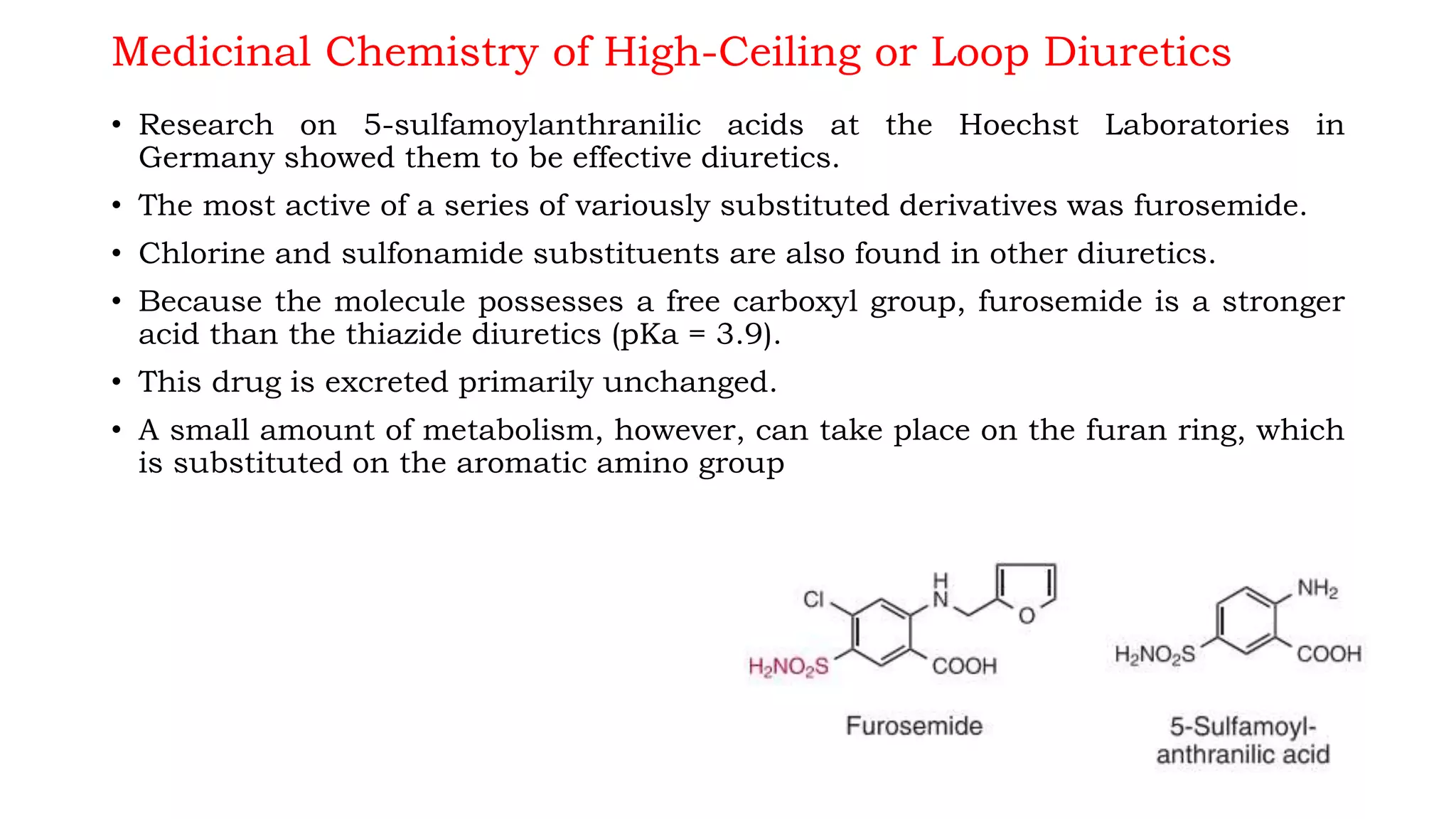 Medicinal Chemistry of High-Ceiling or Loop Diuretics

• Research on 5-sulfamoylanthranilic acids at the Hoechst Laboratories in Germany showed them to be effective diuretics.

• The most active of a series of variously substituted derivatives was furosemide.

• Chlorine and sulfonamide substituents are also found in other diuretics.

• Because the molecule possesses a free carboxyl group, furosemide is a stronger acid than the thiazide diuretics (pKa = 3.9).

• This drug is excreted primarily unchanged.

• A small amount of metabolism, however, can take place on the furan ring, which is substituted on the aromatic amino group

Cl
H
N
O
$H_2NO_2S$
COOH
Furosemide

$NH_2$
$H_2NO_2S$
COOH
5-Sulfamoyl-anthranilic acid